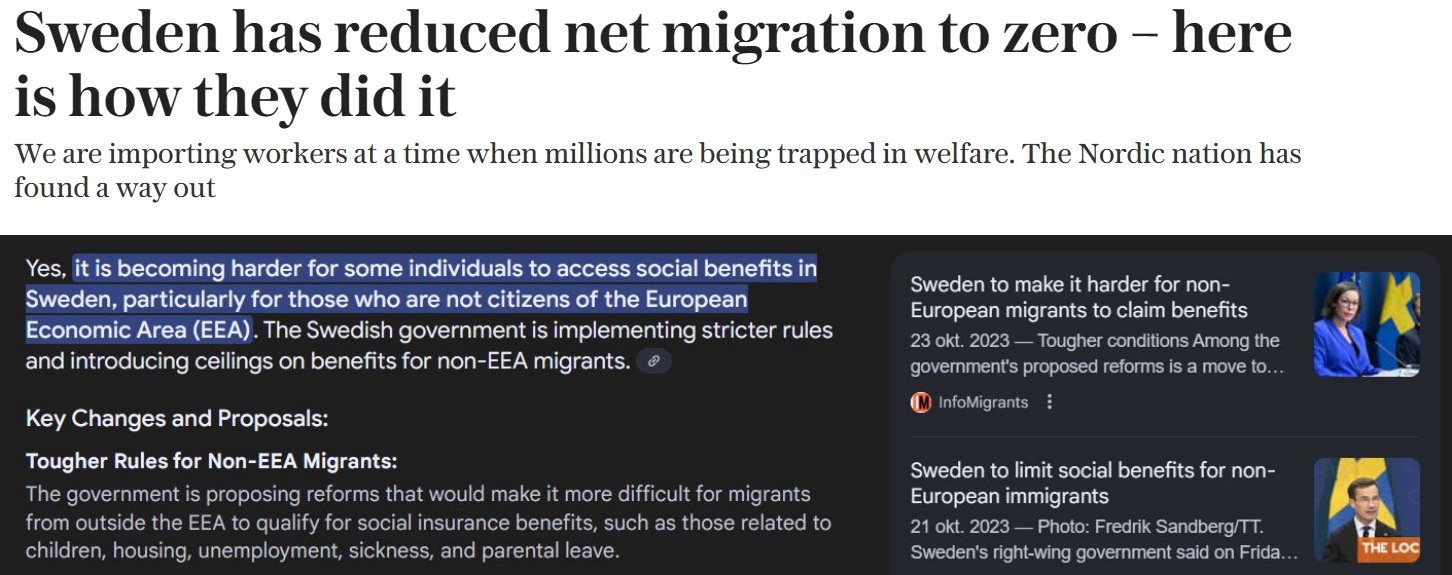 Sweden has reduced net migration to zero – here is how they did it

We are importing workers at a time when millions are being trapped in welfare. The Nordic nation has found a way out

Yes, it is becoming harder for some individuals to access social benefits in Sweden, particularly for those who are not citizens of the European Economic Area (EEA). The Swedish government is implementing stricter rules and introducing ceilings on benefits for non-EEA migrants.

Key Changes and Proposals:

Tougher Rules for Non-EEA Migrants:

The government is proposing reforms that would make it more difficult for migrants from outside the EEA to qualify for social insurance benefits, such as those related to children, housing, unemployment, sickness, and parental leave.

Sweden to make it harder for non-European migrants to claim benefits
23 okt. 2023 — Tougher conditions Among the government's proposed reforms is a move to...
InfoMigrants

Sweden to limit social benefits for non-European immigrants
21 okt. 2023 — Photo: Fredrik Sandberg/TT. Sweden's right-wing government said on Frida...
THE LOC